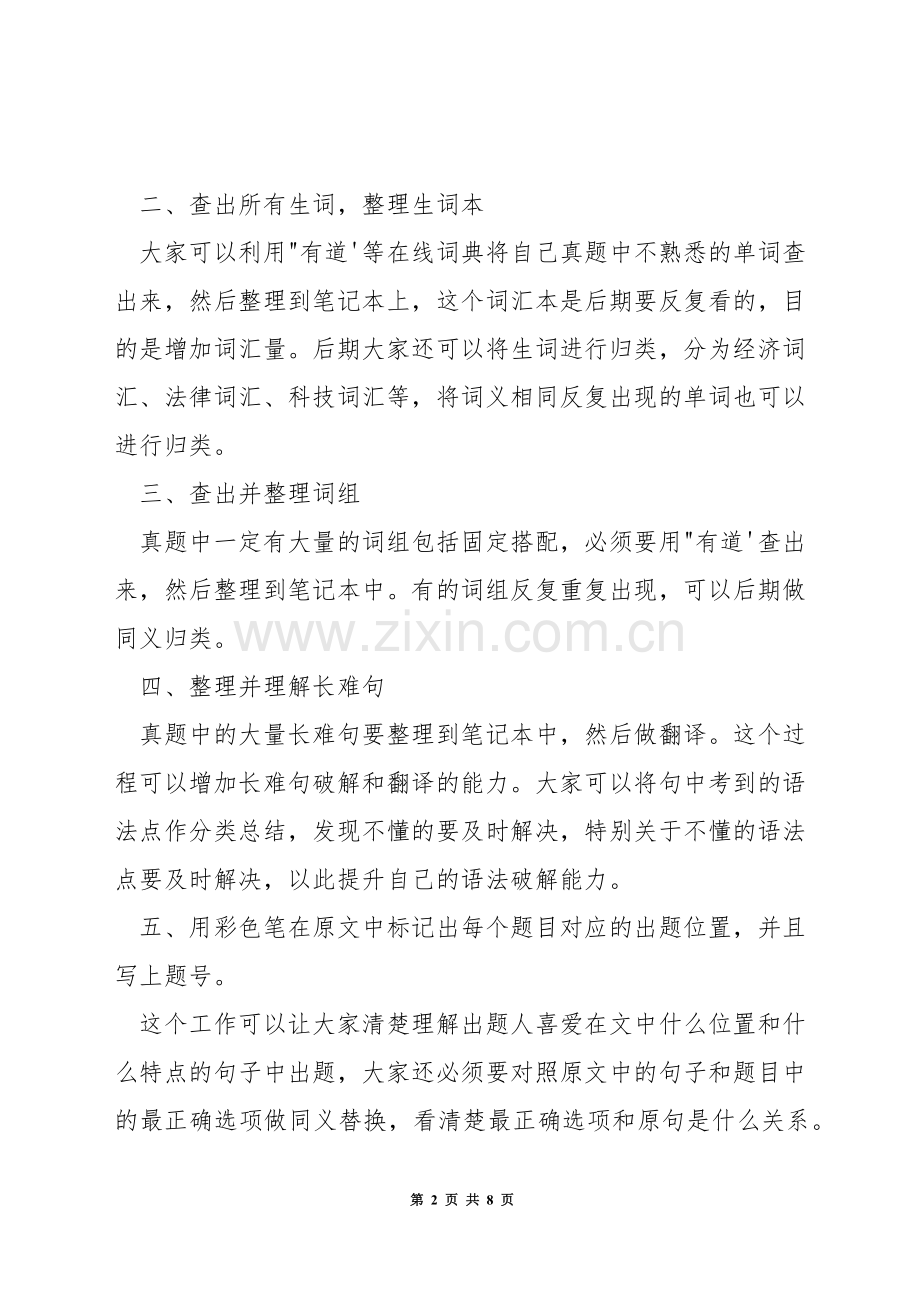 二、查出所有生词，整理生词本

大家可以利用"有道'等在线词典将自己真题中不熟悉的单词查出来，然后整理到笔记本上，这个词汇本是后期要反复看的，目的是增加词汇量。后期大家还可以将生词进行归类，分为经济词汇、法律词汇、科技词汇等，将词义相同反复出现的单词也可以进行归类。

三、查出并整理词组

真题中一定有大量的词组包括固定搭配，必须要用"有道'查出来，然后整理到笔记本中。有的词组反复重复出现，可以后期做同义归类。

www.zixin.com.cn

四、整理并理解长难句

真题中的大量长难句要整理到笔记本中，然后做翻译。这个过程可以增加长难句破解和翻译的能力。大家可以将句中考到的语法点作分类总结，发现不懂的要及时解决，特别关于不懂的语法点要及时解决，以此提升自己的语法破解能力。

五、用彩色笔在原文中标记出每个题目对应的出题位置，并且写上题号。

这个工作可以让大家清楚理解出题人喜爱在文中什么位置和什么特点的句子中出题，大家还必须要对照原文中的句子和题目中的最正确选项做同义替换，看清楚最正确选项和原句是什么关系。

第 2 页 共 8 页